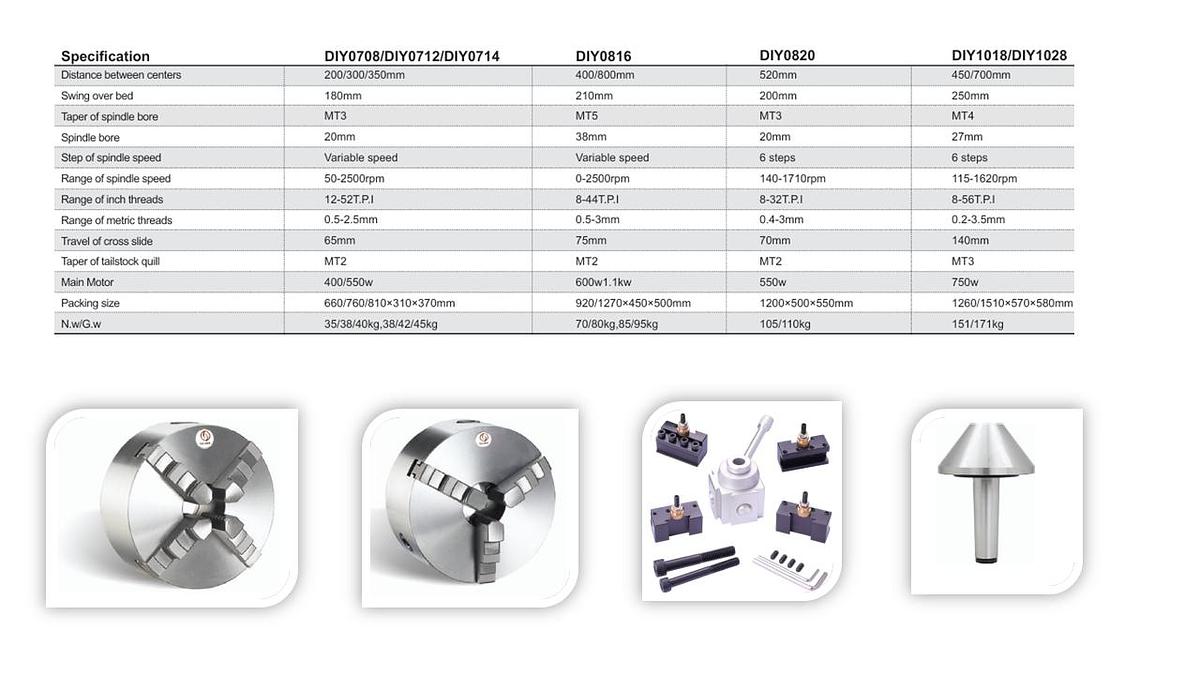 | Specification | DIY0708/DIY0712/DIY0714 | DIY0816 | DIY0820 | DIY1018/DIY1028 |
|---|---|---|---|---|
| Distance between centers | 200/300/350mm | 400/800mm | 520mm | 450/700mm |
| Swing over bed | 180mm | 210mm | 200mm | 250mm |
| Taper of spindle bore | MT3 | MT5 | MT3 | MT4 |
| Spindle bore | 20mm | 38mm | 20mm | 27mm |
| Step of spindle speed | Variable speed | Variable speed | 6 steps | 6 steps |
| Range of spindle speed | 50-2500rpm | 0-2500rpm | 140-1710rpm | 115-1620rpm |
| Range of inch threads | 12-52T.P.I | 8-44T.P.I | 8-32T.P.I | 8-56T.P.I |
| Range of metric threads | 0.5-2.5mm | 0.5-3mm | 0.4-3mm | 0.2-3.5mm |
| Travel of cross slide | 65mm | 75mm | 70mm | 140mm |
| Taper of tailstock quill | MT2 | MT2 | MT2 | MT3 |
| Main Motor | 400/550w | 600w1.1kw | 550w | 750w |
| Packing size | 660/760/810×310×370mm | 920/1270×450×500mm | 1200×500×550mm | 1260/1510×570×580mm |
| N.w/G.w | 35/38/40kg,38/42/45kg | 70/80kg,85/95kg | 105/110kg | 151/171kg |